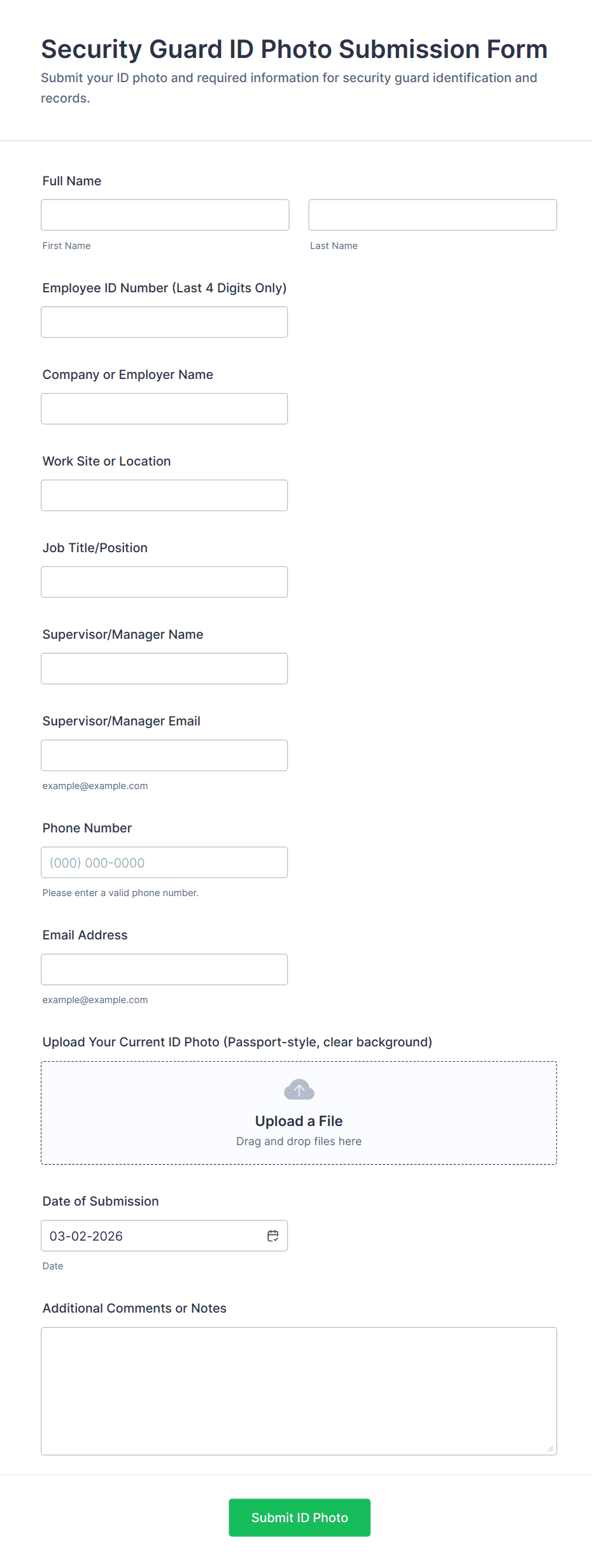 Security Guard ID Photo Submission Form

Submit your ID photo and required information for security guard identification and records.

Full Name

First Name

Last Name

Employee ID Number (Last 4 Digits Only)

Company or Employer Name

Work Site or Location

Job Title/Position

Supervisor/Manager Name

Supervisor/Manager Email

example@example.com

Phone Number

(000) 000-0000

Please enter a valid phone number.

Email Address

example@example.com

Upload Your Current ID Photo (Passport-style, clear background)

Upload a File

Drag and drop files here

Date of Submission

03-02-2026

Date

Additional Comments or Notes

Submit ID Photo